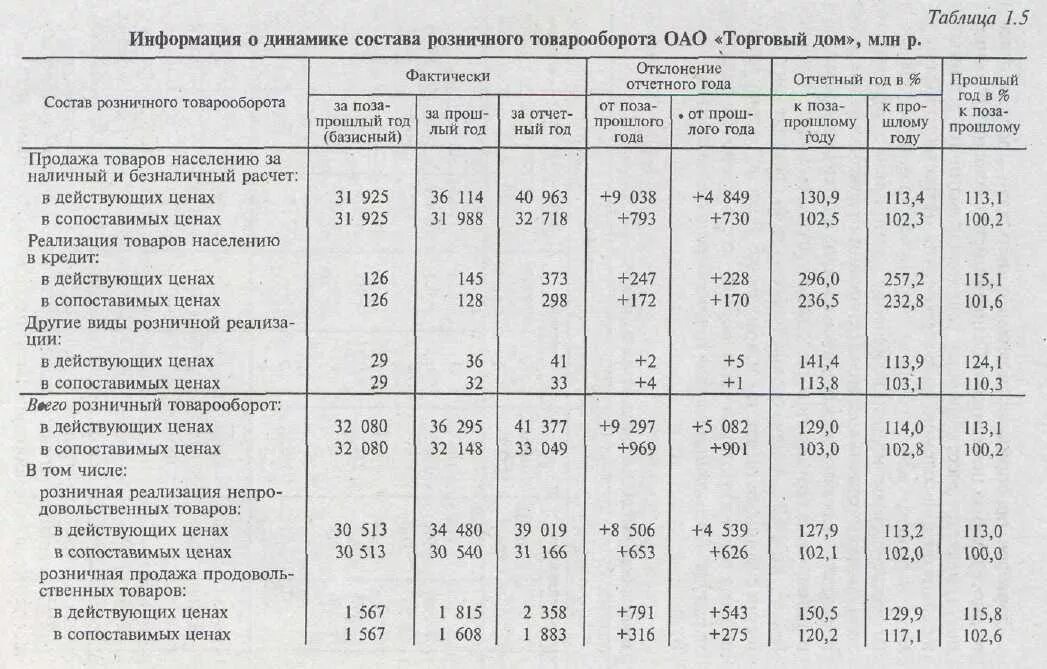 Таблица 1.5

Информация о динамике состава розничного товарооборота ОАО «Торговый дом», млн р.

| Состав розничного товарооборота | Фактически за позапрошлый год (базисный) | Фактически за прошлый год | Фактически за отчетный год | Отклонение отчетного года от позапрошлого года | Отклонение отчетного года от прошлого года | Отчетный год в % к позапрошлому году | Отчетный год в % к прошлому году | Прошлый год в % к позапрошлому |
|---|---|---|---|---|---|---|---|---|
| Продажа товаров населению за наличный и безналичный расчет: | | | | | | | | |
| в действующих ценах | 31 925 | 36 114 | 40 963 | +9 038 | +4 849 | 130,9 | 113,4 | 113,1 |
| в сопоставимых ценах | 31 925 | 31 988 | 32 718 | +793 | +730 | 102,5 | 102,3 | 100,2 |
| Реализация товаров населению в кредит: | | | | | | | | |
| в действующих ценах | 126 | 145 | 373 | +247 | +228 | 296,0 | 257,2 | 115,1 |
| в сопоставимых ценах | 126 | 128 | 298 | +172 | +170 | 236,5 | 232,8 | 101,6 |
| Другие виды розничной реализации: | | | | | | | | |
| в действующих ценах | 29 | 36 | 41 | +2 | +5 | 141,4 | 113,9 | 124,1 |
| в сопоставимых ценах | 29 | 32 | 33 | +4 | +1 | 113,8 | 103,1 | 110,3 |
| Всего розничный товарооборот: | | | | | | | | |
| в действующих ценах | 32 080 | 36 295 | 41 377 | +9 297 | +5 082 | 129,0 | 114,0 | 113,1 |
| в сопоставимых ценах | 32 080 | 32 148 | 33 049 | +969 | +901 | 103,0 | 102,8 | 100,2 |
| В том числе: | | | | | | | | |
| розничная реализация непродовольственных товаров: | | | | | | | | |
| в действующих ценах | 30 513 | 34 480 | 39 019 | +8 506 | +4 539 | 127,9 | 113,2 | 113,0 |
| в сопоставимых ценах | 30 513 | 30 540 | 31 166 | +653 | +626 | 102,1 | 102,0 | 100,0 |
| розничная продажа продовольственных товаров: | | | | | | | | |
| в действующих ценах | 1 567 | 1 815 | 2 358 | +791 | +543 | 150,5 | 129,9 | 115,8 |
| в сопоставимых ценах | 1 567 | 1 608 | 1 883 | +316 | +275 | 120,2 | 117,1 | 102,6 |